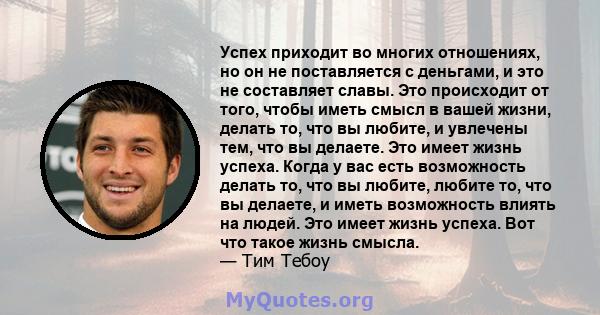 Успех приходит во многих отношениях, но он не поставляется с деньгами, и это не составляет славы. Это происходит от того, чтобы иметь смысл в вашей жизни, делать то, что вы любите, и увлечены тем, что вы делаете. Это имеет жизнь успеха. Когда у вас есть возможность делать то, что вы любите, любите то, что вы делаете, и иметь возможность влиять на людей. Это имеет жизнь успеха. Вот что такое жизнь смысла.
— Тим Тебоу

MyQuotes.org